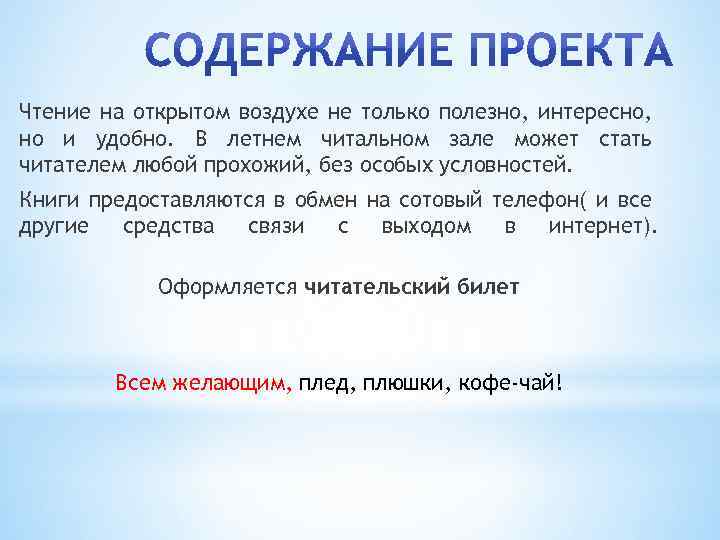 СОДЕРЖАНИЕ ПРОЕКТА

Чтение на открытом воздухе не только полезно, интересно, но и удобно. В летнем читальном зале может стать читателем любой прохожий, без особых условностей.

Книги предоставляются в обмен на сотовый телефон( и все другие средства связи с выходом в интернет).

Оформляется читательский билет

Всем желающим, плед, плюшки, кофе-чай!